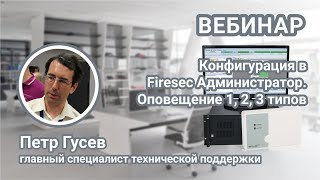 ВЕБИНАР

Конфигурация в Firesec Администратор. Оповещение 1, 2, 3 типов

Петр Гусев
главный специалист технической поддержки